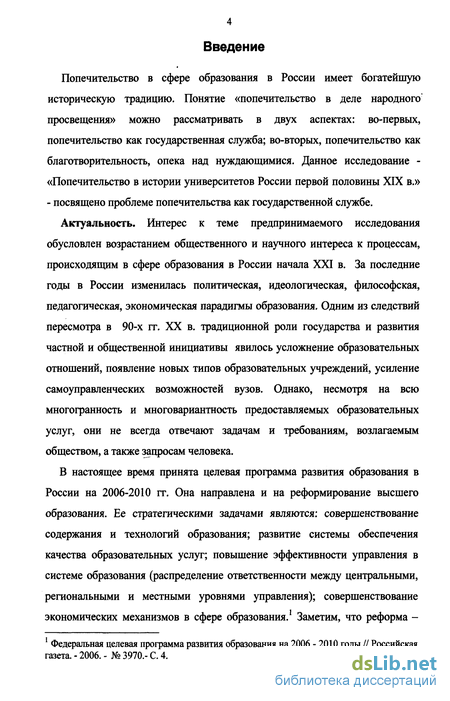 4

Введение

Попечительство в сфере образования в России имеет богатейшую историческую традицию. Понятие «попечительство в деле народного просвещения» можно рассматривать в двух аспектах: во-первых, попечительство как государственная служба; во-вторых, попечительство как благотворительность, опека над нуждающимися. Данное исследование - «Попечительство в истории университетов России первой половины XIX в.» - посвящено проблеме попечительства как государственной службе.

Актуальность. Интерес к теме предпринимаемого исследования обусловлен возрастанием общественного и научного интереса к процессам, происходящим в сфере образования в России начала XXI в. За последние годы в России изменилась политическая, идеологическая, философская, педагогическая, экономическая парадигмы образования. Одним из следствий пересмотра в 90-х гг. XX в. традиционной роли государства и развития частной и общественной инициативы явилось усложнение образовательных отношений, появление новых типов образовательных учреждений, усиление самоуправленческих возможностей вузов. Однако, несмотря на всю многогранность и многовариантность предоставляемых образовательных услуг, они не всегда отвечают задачам и требованиям, возлагаемым обществом, а также запросам человека.

В настоящее время принята целевая программа развития образования в России на 2006-2010 гг. Она направлена и на реформирование высшего образования. Ее стратегическими задачами являются: совершенствование содержания и технологий образования; развитие системы обеспечения качества образовательных услуг; повышение эффективности управления в системе образования (распределение ответственности между центральными, региональными и местными уровнями управления); совершенствование экономических механизмов в сфере образования.$^1$ Заметим, что реформа –

$^1$ Федеральная целевая программа развития образования на 2006 - 2010 годы // Российская газета. - 2006. - № 3970.- С. 4.

dsLib.net
библиотека диссертаций